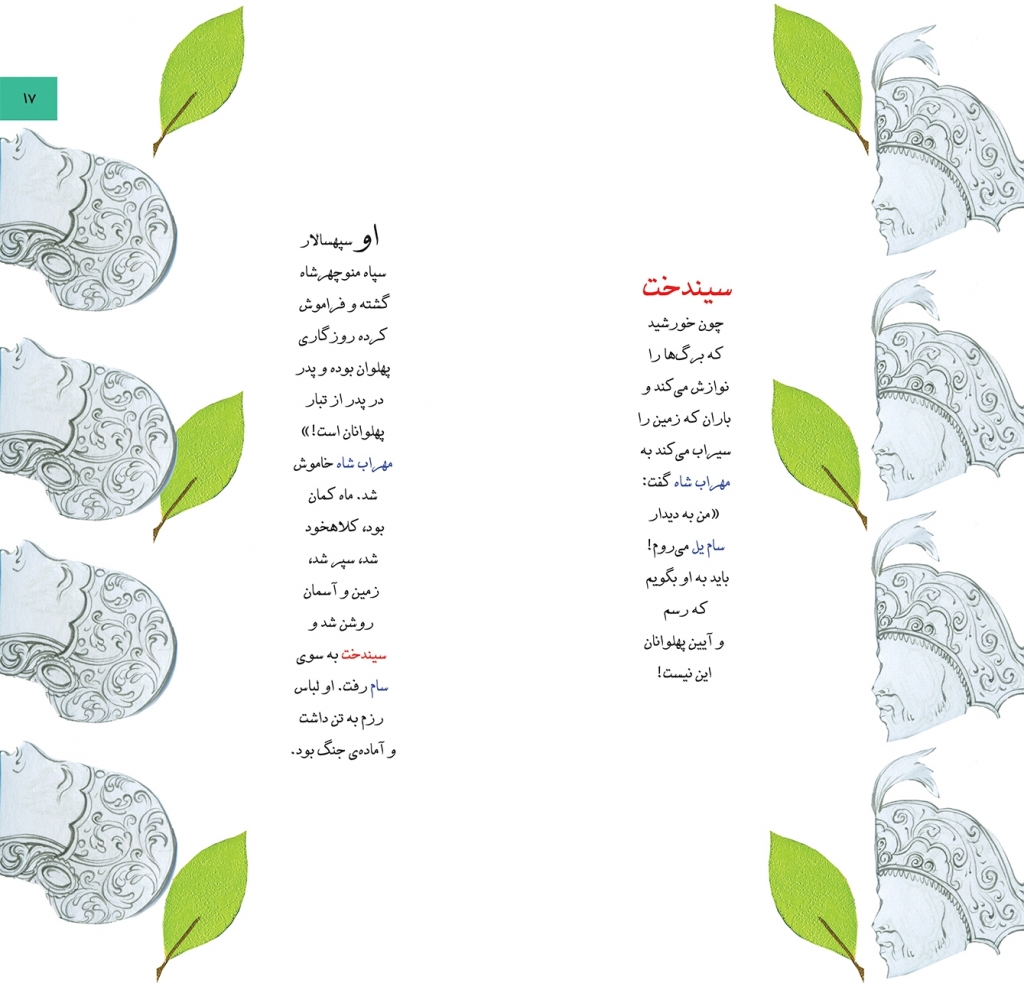 ۱۷

سیندخت
چون خورشید
که برگ‌ها را
نوازش می‌کند و
باران که زمین را
سیراب می‌کند به
مهراب شاه گفت:
«من به دیدار
سام یل می‌روم!
باید به او بگویم
که رسم
و آیین پهلوانان
این نیست!

او سپهسالار
سپاه منوچهرشاه
گشته و فراموش
کرده روزگاری
پهلوان بوده و پدر
در پدر از تبار
پهلوانان است!»
مهراب شاه خاموش
شد. ماه کمان
بود، کلاهخود
شد، سپر شد،
زمین و آسمان
روشن شد و
سیندخت به سوی
سام رفت. او لباس
رزم به تن داشت
و آماده‌ی جنگ بود.